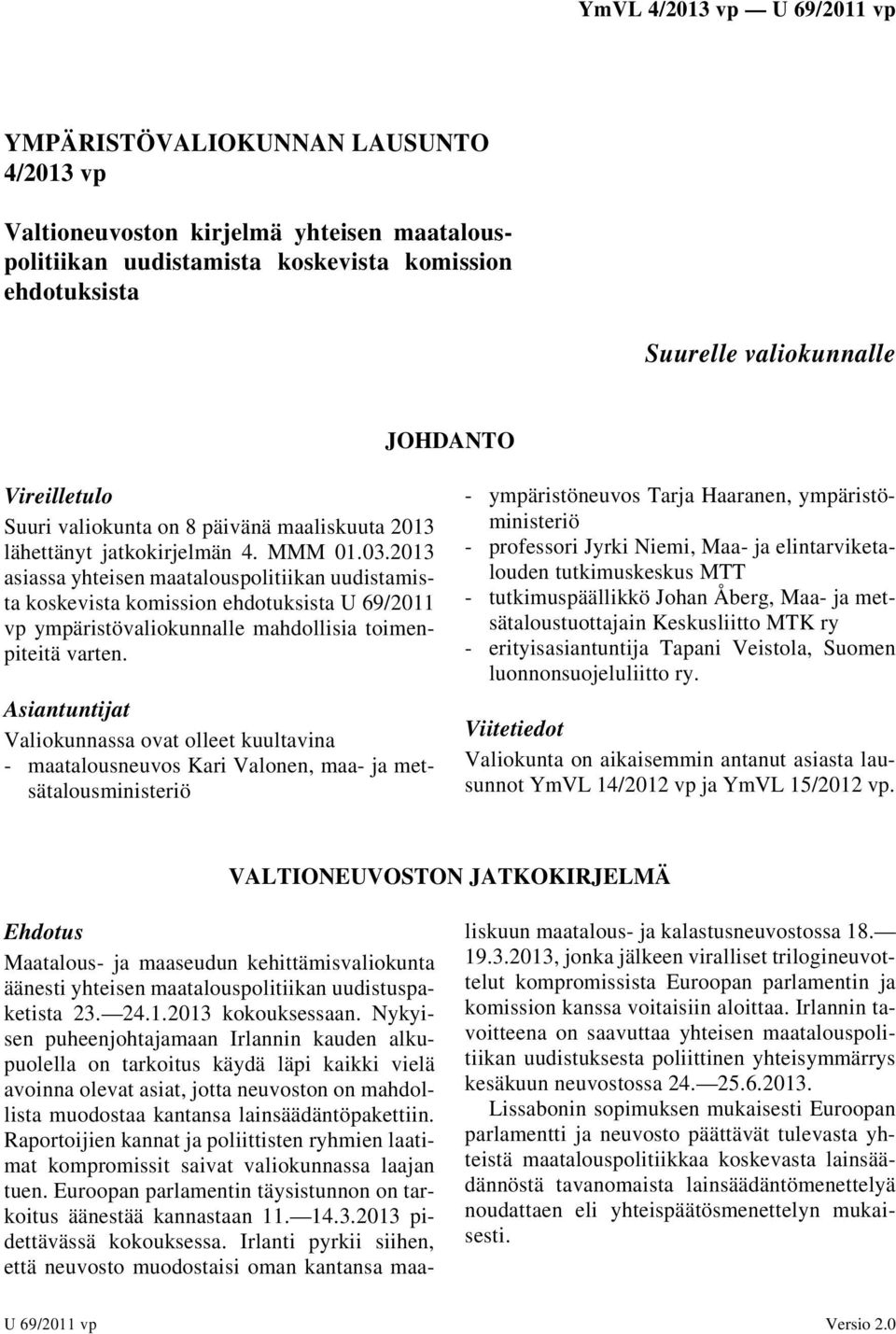 YmVL 4/2013 vp — U 69/2011 vp

YMPÄRISTÖVALIOKUNNAN LAUSUNTO 4/2013 vp

Valtioneuvoston kirjelmä yhteisen maatalouspolitiikan uudistamista koskevista komission ehdotuksista

Suurelle valiokunnalle

JOHDANTO

Vireilletulo

Suuri valiokunta on 8 päivänä maaliskuuta 2013 lähettänyt jatkokirjelmän 4. MMM 01.03.2013 asiassa yhteisen maatalouspolitiikan uudistamista koskevista komission ehdotuksista U 69/2011 vp ympäristövaliokunnalle mahdollisia toimenpiteitä varten.

Asiantuntijat

Valiokunnassa ovat olleet kuultavina
- maatalousneuvos Kari Valonen, maa- ja metsätalousministeriö
- ympäristöneuvos Tarja Haaranen, ympäristöministeriö
- professori Jyrki Niemi, Maa- ja elintarviketalouden tutkimuskeskus MTT
- tutkimuspäällikkö Johan Åberg, Maa- ja metsätaloustuottajain Keskusliitto MTK ry
- erityisasiantuntija Tapani Veistola, Suomen luonnonsuojeluliitto ry.

Viitetiedot

Valiokunta on aikaisemmin antanut asiasta lausunnot YmVL 14/2012 vp ja YmVL 15/2012 vp.

VALTIONEUVOSTON JATKOKIRJELMÄ

Ehdotus

Maatalous- ja maaseudun kehittämisvaliokunta äänesti yhteisen maatalouspolitiikan uudistuspaketista 23.—24.1.2013 kokouksessaan. Nykyisen puheenjohtajamaan Irlannin kauden alkupuolella on tarkoitus käydä läpi kaikki vielä avoinna olevat asiat, jotta neuvoston on mahdollista muodostaa kantansa lainsäädäntöpakettiin. Raportoijien kannat ja poliittisten ryhmien laatimat kompromissit saivat valiokunnassa laajan tuen. Euroopan parlamentin täysistunnon on tarkoitus äänestää kannastaan 11.—14.3.2013 pidettävässä kokouksessa. Irlanti pyrkii siihen, että neuvosto muodostaisi oman kantansa maaliskuun maatalous- ja kalastusneuvostossa 18.—19.3.2013, jonka jälkeen viralliset trilogineuvottelut kompromissista Euroopan parlamentin ja komission kanssa voitaisiin aloittaa. Irlannin tavoitteena on saavuttaa yhteisen maatalouspolitiikan uudistuksesta poliittinen yhteisymmärrys kesäkuun neuvostossa 24.—25.6.2013.

Lissabonin sopimuksen mukaisesti Euroopan parlamentti ja neuvosto päättävät tulevasta yhteistä maatalouspolitiikkaa koskevasta lainsäädännöstä tavanomaista lainsäädäntömenettelyä noudattaen eli yhteispäätösmenettelyn mukaisesti.

U 69/2011 vp

Versio 2.0